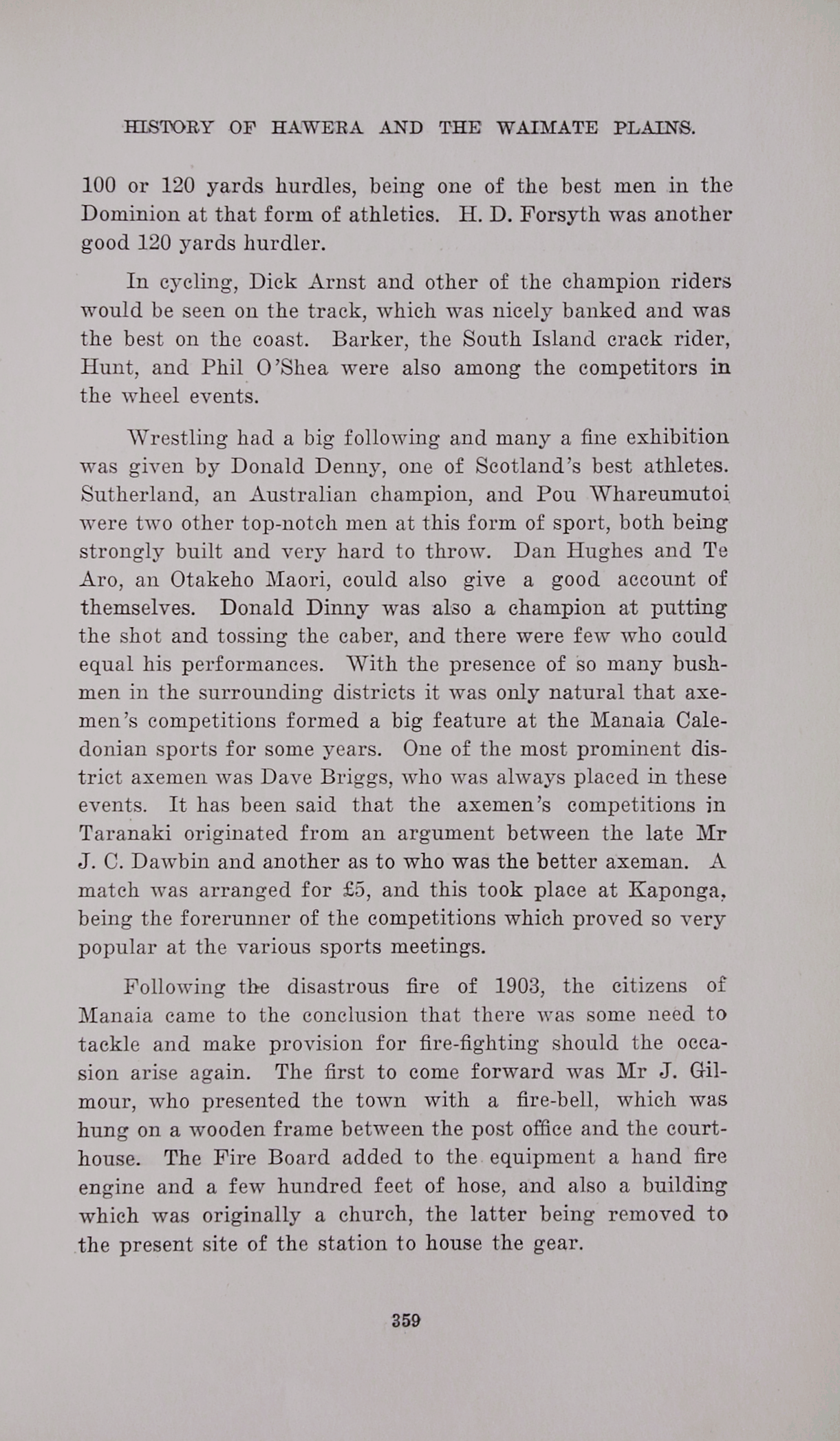 HISTORY OF HAWERA AND THE WAIMATE PLAINS.

100 or 120 yards hurdles, being one of the best men in the Dominion at that form of athletics. H. D. Forsyth was another good 120 yards hurdler.

In cycling, Dick Arnst and other of the champion riders would be seen on the track, which was nicely banked and was the best on the coast. Barker, the South Island crack rider, Hunt, and Phil O'Shea were also among the competitors in the wheel events.

Wrestling had a big following and many a fine exhibition was given by Donald Denny, one of Scotland's best athletes. Sutherland, an Australian champion, and Pou Whareumutoi were two other top-notch men at this form of sport, both being strongly built and very hard to throw. Dan Hughes and Te Aro, an Otakeho Maori, could also give a good account of themselves. Donald Dinny was also a champion at putting the shot and tossing the caber, and there were few who could equal his performances. With the presence of so many bushmen in the surrounding districts it was only natural that axemen's competitions formed a big feature at the Manaia Caledonian sports for some years. One of the most prominent district axemen was Dave Briggs, who was always placed in these events. It has been said that the axemen's competitions in Taranaki originated from an argument between the late Mr J. C. Dawbin and another as to who was the better axeman. A match was arranged for £5, and this took place at Kaponga, being the forerunner of the competitions which proved so very popular at the various sports meetings.

Following the disastrous fire of 1903, the citizens of Manaia came to the conclusion that there was some need to tackle and make provision for fire-fighting should the occasion arise again. The first to come forward was Mr J. Gilmour, who presented the town with a fire-bell, which was hung on a wooden frame between the post office and the courthouse. The Fire Board added to the equipment a hand fire engine and a few hundred feet of hose, and also a building which was originally a church, the latter being removed to the present site of the station to house the gear.

359